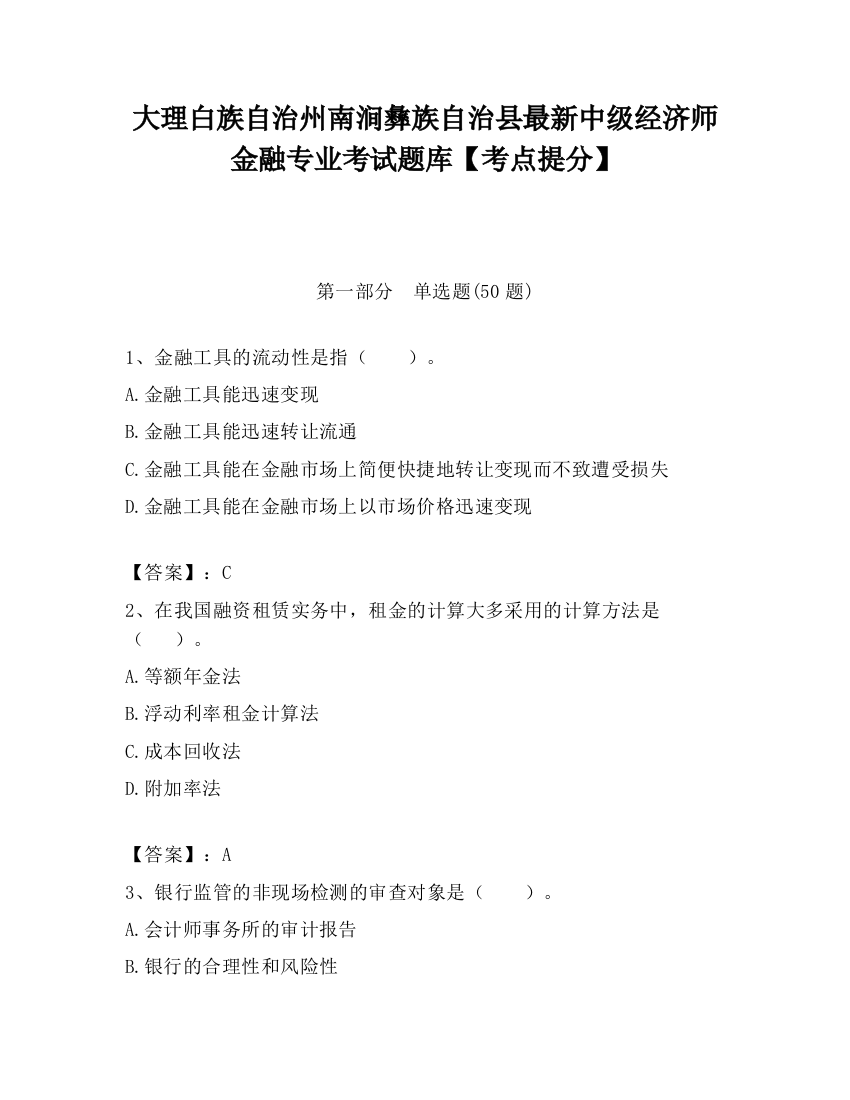 大理白族自治州南涧彝族自治县最新中级经济师金融专业考试题库【考点提分】

第一部分　单选题(50 题)

1、金融工具的流动性是指（　　）。

A.金融工具能迅速变现

B.金融工具能迅速转让流通

C.金融工具能在金融市场上简便快捷地转让变现而不致遭受损失

D.金融工具能在金融市场上以市场价格迅速变现

【答案】：C

2、在我国融资租赁实务中，租金的计算大多采用的计算方法是（　　）。

A.等额年金法

B.浮动利率租金计算法

C.成本回收法

D.附加率法

【答案】：A

3、银行监管的非现场检测的审查对象是（　　）。

A.会计师事务所的审计报告

B.银行的合理性和风险性